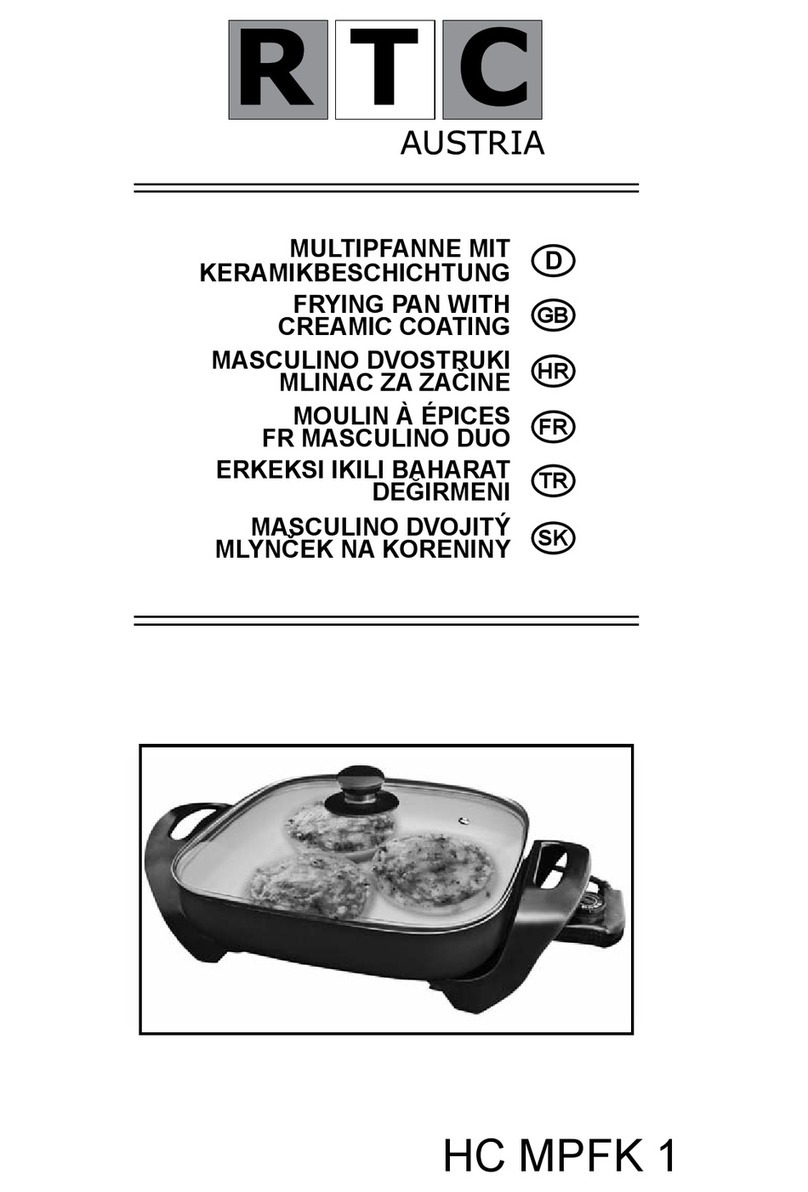 RTC
AUSTRIA

MULTIPFANNE MIT KERAMIKBESCHICHTUNG D
FRYING PAN WITH CREAMIC COATING GB
MASCULINO DVOSTRUKI MLINAC ZA ZAČINE HR
MOULIN À ÉPICES FR MASCULINO DUO FR
ERKEKSI IKILI BAHARAT DEĞIRMENI TR
MASCULINO DVOJITÝ MLYNČEK NA KORENINY SK

HC MPFK 1